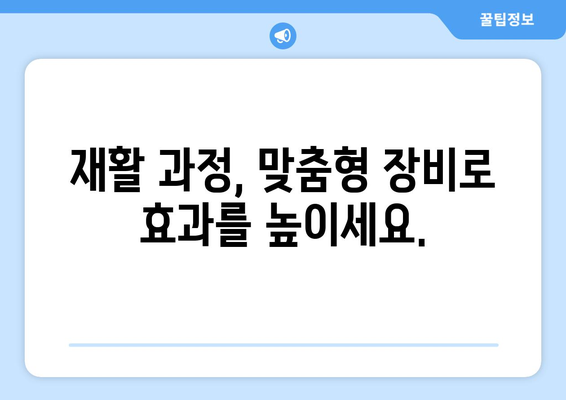 꿀팁정보

재활 과정, 맞춤형 장비로 효과를 높이세요.